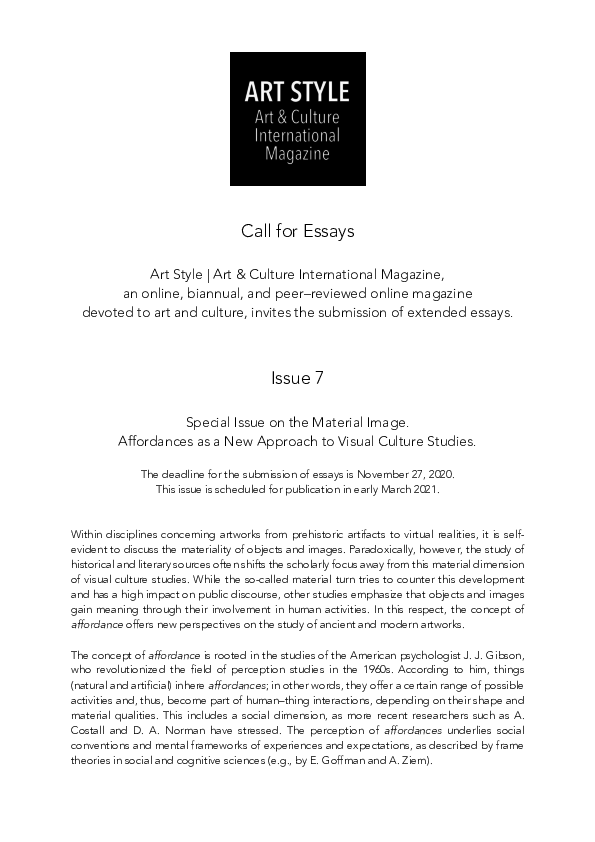 ART STYLE
Art & Culture
International
Magazine

Call for Essays

Art Style | Art & Culture International Magazine, an online, biannual, and peer–reviewed online magazine devoted to art and culture, invites the submission of extended essays.

Issue 7

Special Issue on the Material Image.
Affordances as a New Approach to Visual Culture Studies.

The deadline for the submission of essays is November 27, 2020.
This issue is scheduled for publication in early March 2021.

Within disciplines concerning artworks from prehistoric artifacts to virtual realities, it is self-evident to discuss the materiality of objects and images. Paradoxically, however, the study of historical and literary sources often shifts the scholarly focus away from this material dimension of visual culture studies. While the so-called material turn tries to counter this development and has a high impact on public discourse, other studies emphasize that objects and images gain meaning through their involvement in human activities. In this respect, the concept of affordance offers new perspectives on the study of ancient and modern artworks.

The concept of affordance is rooted in the studies of the American psychologist J. J. Gibson, who revolutionized the field of perception studies in the 1960s. According to him, things (natural and artificial) inhere affordances; in other words, they offer a certain range of possible activities and, thus, become part of human–thing interactions, depending on their shape and material qualities. This includes a social dimension, as more recent researchers such as A. Costall and D. A. Norman have stressed. The perception of affordances underlies social conventions and mental frameworks of experiences and expectations, as described by frame theories in social and cognitive sciences (e.g., by E. Goffman and A. Ziem).